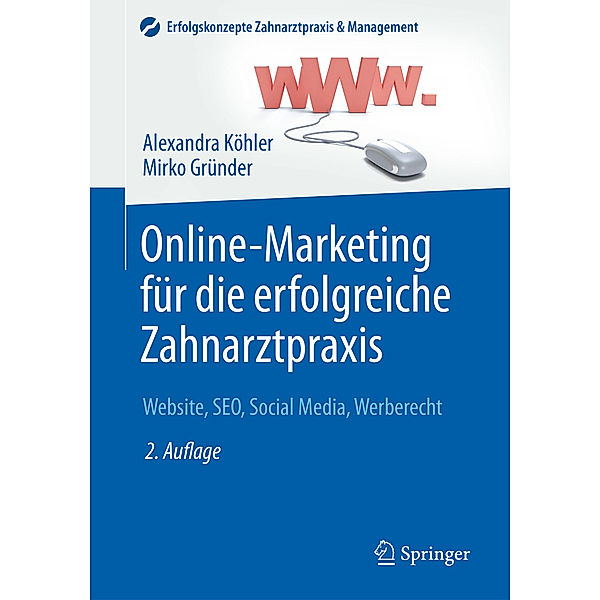 Erfolgskonzepte Zahnarztpraxis & Management

www.

Alexandra Köhler
Mirko Gründer

Online-Marketing für die erfolgreiche Zahnarztpraxis

Website, SEO, Social Media, Werberecht

2. Auflage

Springer